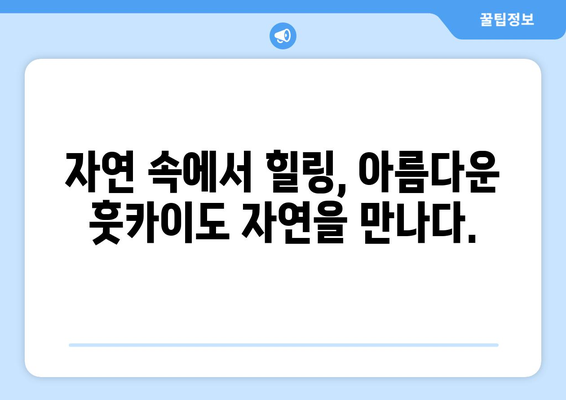 꿀팁정보

자연 속에서 힐링, 아름다운 홋카이도 자연을 만나다.